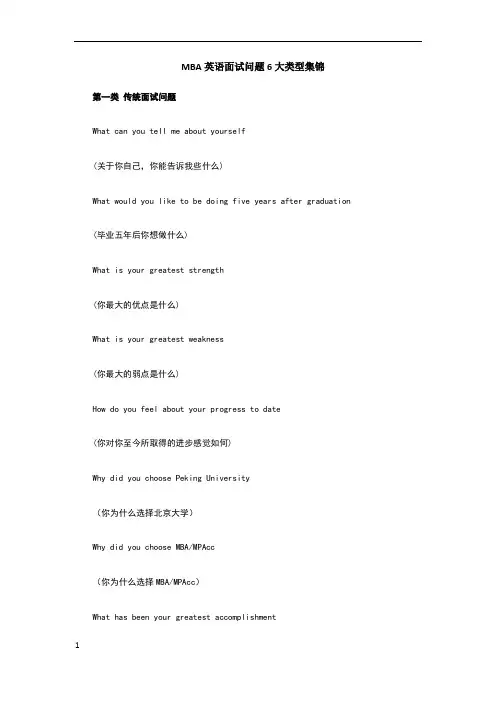 MBA 英语面试问题 6 大类型集锦

第一类 传统面试问题

What can you tell me about yourself

（关于你自己，你能告诉我些什么）

What would you like to be doing five years after graduation

（毕业五年后你想做什么）

What is your greatest strength

（你最大的优点是什么）

What is your greatest weakness

（你最大的弱点是什么）

How do you feel about your progress to date

（你对你至今所取得的进步感觉如何）

Why did you choose Peking University

（你为什么选择北京大学）

Why did you choose MBA/MPAcc

（你为什么选择 MBA/MPAcc）

What has been your greatest accomplishment

1